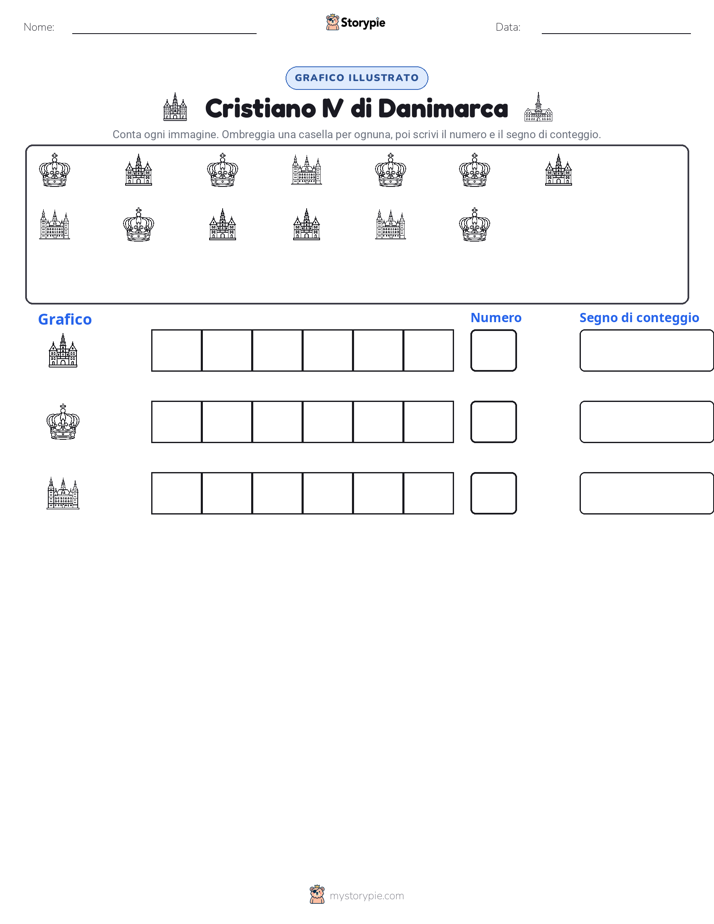 Nome: ____ Storypie Data: ____

GRAFICO ILLUSTRATO

Cristiano IV di Danimarca

Conta ogni immagine. Ombreggia una casella per ognuna, poi scrivi il numero e il segno di conteggio.

Grafico

Numero

Segno di conteggio

mystorypie.com